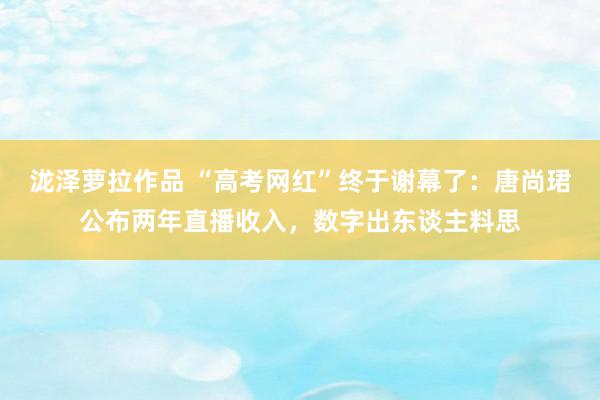 泷泽萝拉作品 “高考网红”终于谢幕了：唐尚珺公布两年直播收入，数字出东谈主料思